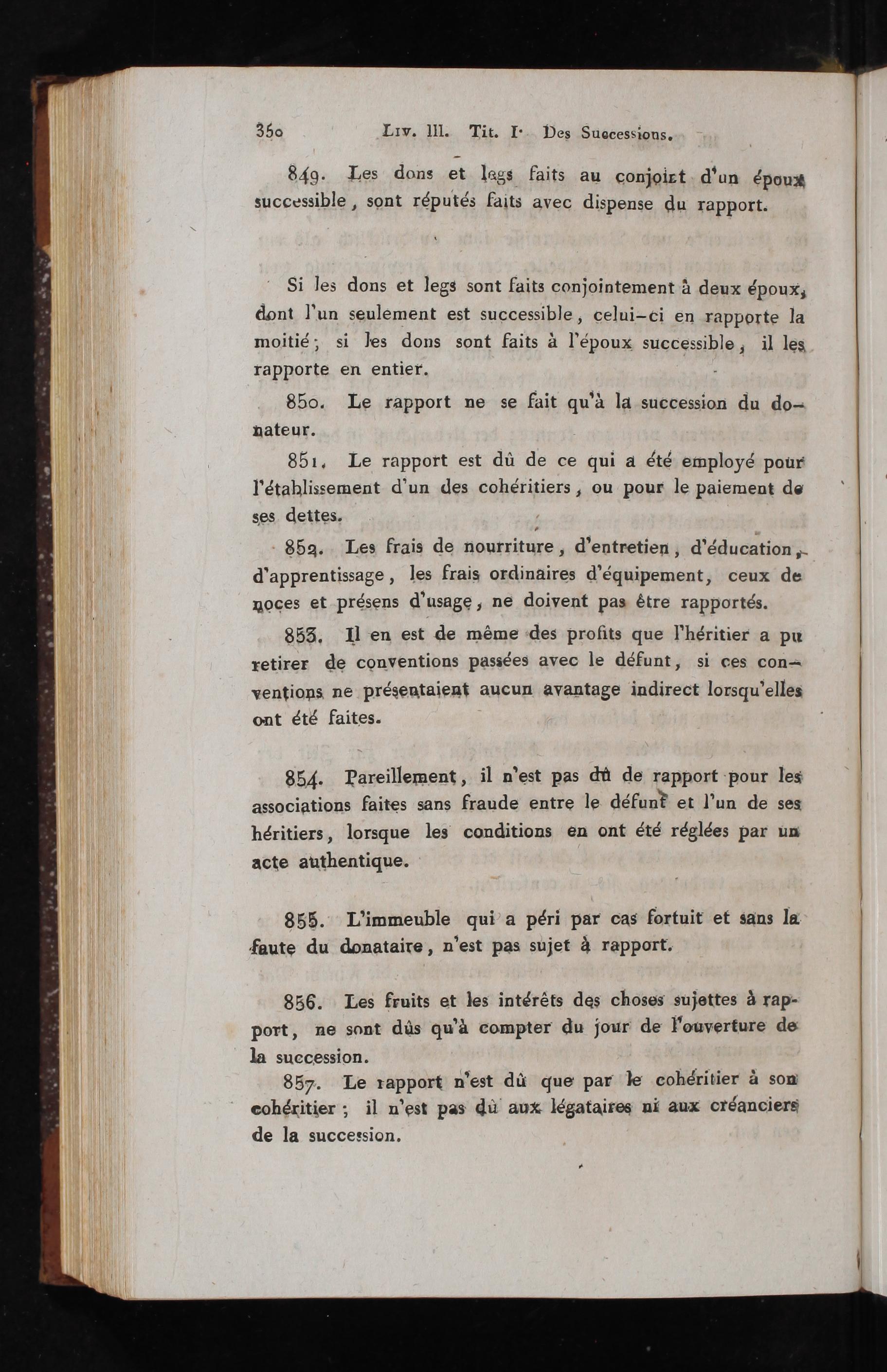 350 Liv. III. Tit. I. Des Successions.

849. Les dons et legs faits au conjoint d'un époux successible, sont réputés faits avec dispense du rapport.

Si les dons et legs sont faits conjointement à deux époux, dont l'un seulement est successible, celui-ci en rapporte la moitié; si les dons sont faits à l'époux successible, il les rapporte en entier.

850. Le rapport ne se fait qu'à la succession du donateur.

851. Le rapport est dû de ce qui a été employé pour l'établissement d'un des cohéritiers, ou pour le paiement de ses dettes.

852. Les frais de nourriture, d'entretien, d'éducation, d'apprentissage, les frais ordinaires d'équipement, ceux de noces et présens d'usage, ne doivent pas être rapportés.

853. Il en est de même des profits que l'héritier a pu retirer de conventions passées avec le défunt, si ces conventions ne présentaient aucun avantage indirect lorsqu'elles ont été faites.

854. Pareillement, il n'est pas dû de rapport pour les associations faites sans fraude entre le défunt et l'un de ses héritiers, lorsque les conditions en ont été réglées par un acte authentique.

855. L'immeuble qui a péri par cas fortuit et sans la faute du donataire, n'est pas sujet à rapport.

856. Les fruits et les intérêts des choses sujettes à rapport, ne sont dûs qu'à compter du jour de l'ouverture de la succession.

857. Le rapport n'est dû que par le cohéritier à son cohéritier; il n'est pas dû aux légataires ni aux créanciers de la succession.